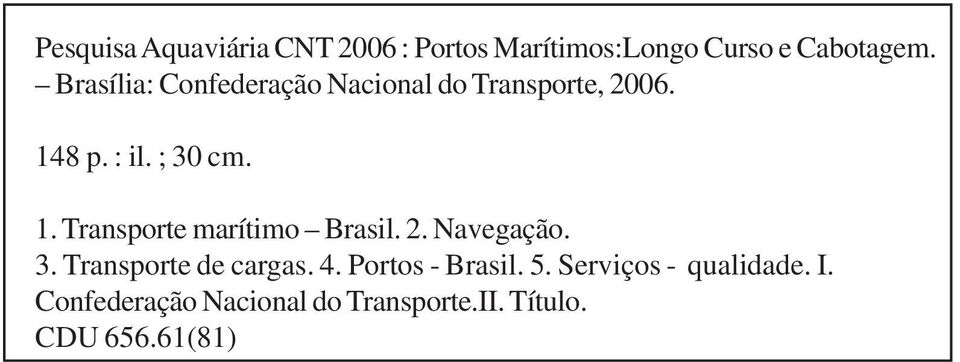 Pesquisa Aquaviária CNT 2006 : Portos Marítimos:Longo Curso e Cabotagem. – Brasília: Confederação Nacional do Transporte, 2006.

148 p. : il. ; 30 cm.

1. Transporte marítimo – Brasil. 2. Navegação.
3. Transporte de cargas. 4. Portos - Brasil. 5. Serviços - qualidade. I. Confederação Nacional do Transporte.II. Título.
CDU 656.61(81)